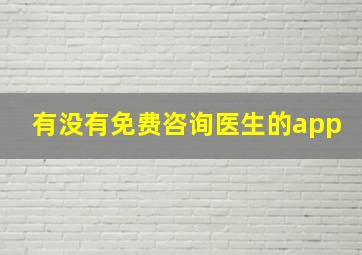 有没有免费咨询医生的app